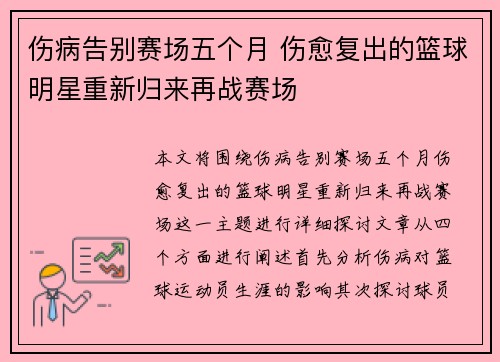 伤病告别赛场五个月 伤愈复出的篮球明星重新归来再战赛场

本文将围绕伤病告别赛场五个月伤愈复出的篮球明星重新归来再战赛场这一主题进行详细探讨文章从四个方面进行阐述首先分析伤病对篮球运动员生涯的影响其次探讨球员